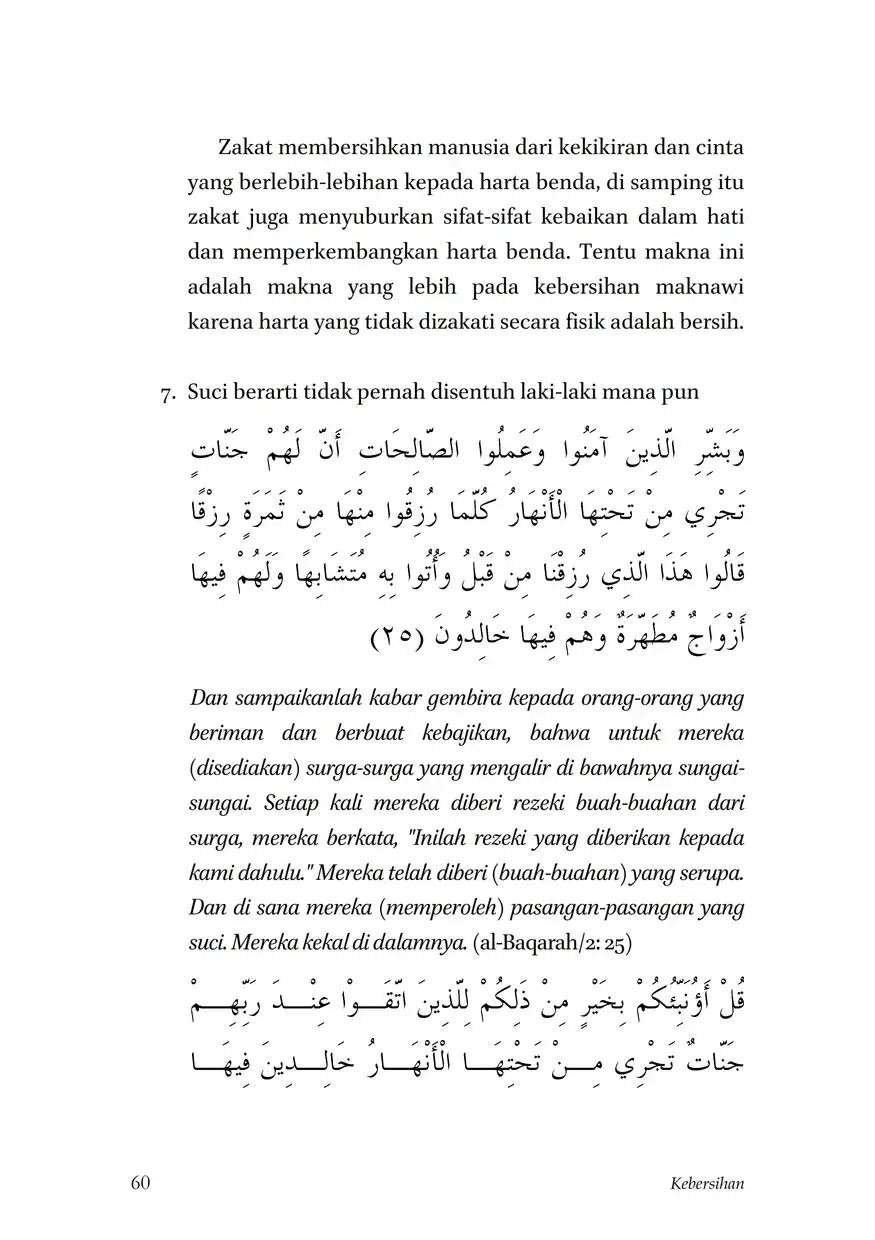 Zakat membersihkan manusia dari kekikiran dan cinta yang berlebih-lebihan kepada harta benda, di samping itu zakat juga menyuburkan sifat-sifat kebaikan dalam hati dan memperkembangkan harta benda. Tentu makna ini adalah makna yang lebih pada kebersihan maknawi karena harta yang tidak dizakati secara fisik adalah bersih.

7. Suci berarti tidak pernah disentuh laki-laki mana pun

وَبَشِّرِ الَّذِينَ آمَنُوا وَعَمِلُوا الصَّالِحَاتِ أَنَّ لَهُمْ جَنَّاتٍ تَجْرِي مِنْ تَحْتِهَا الْأَنْهَارُ كُلَّمَا رُزِقُوا مِنْهَا مِنْ ثَمَرَةٍ رِزْقًا قَالُوا هَذَا الَّذِي رُزِقْنَا مِنْ قَبْلُ وَأُتُوا بِهِ مُتَشَابِهًا وَلَهُمْ فِيهَا أَزْوَاجٌ مُطَهَّرَةٌ وَهُمْ فِيهَا خَالِدُونَ (٢٥)

Dan sampaikanlah kabar gembira kepada orang-orang yang beriman dan berbuat kebajikan, bahwa untuk mereka (disediakan) surga-surga yang mengalir di bawahnya sungai-sungai. Setiap kali mereka diberi rezeki buah-buahan dari surga, mereka berkata, "Inilah rezeki yang diberikan kepada kami dahulu." Mereka telah diberi (buah-buahan) yang serupa. Dan di sana mereka (memperoleh) pasangan-pasangan yang suci. Mereka kekal di dalamnya. (al-Baqarah/2: 25)

قُلْ أَؤُنَبِّئُكُمْ بِخَيْرٍ مِنْ ذَلِكُمْ لِلَّذِينَ اتَّقَوْا عِنْدَ رَبِّهِمْ جَنَّاتٌ تَجْرِي مِنْ تَحْتِهَا الْأَنْهَارُ خَالِدِينَ فِيهَا

60

Kebersihan